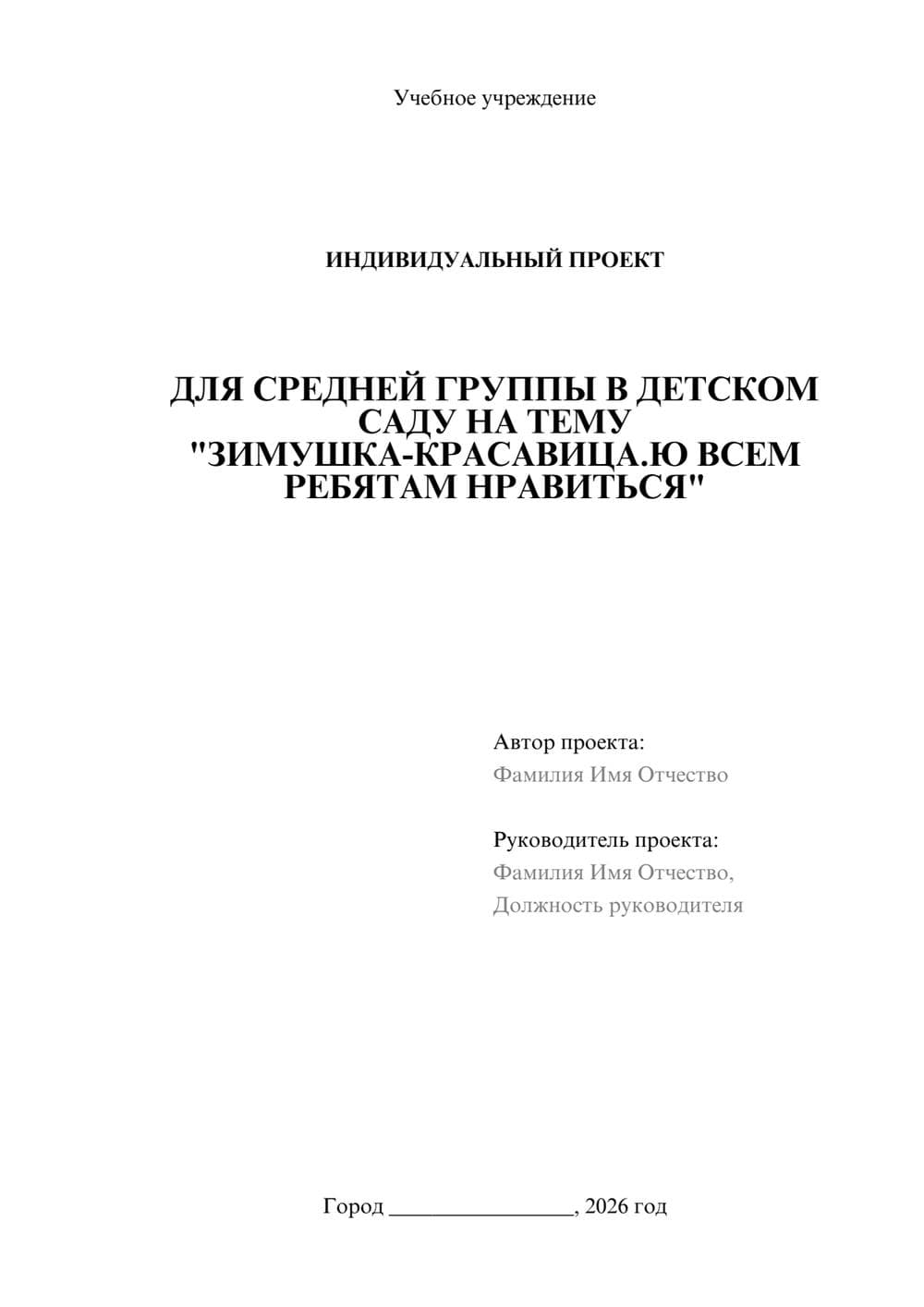 Учебное учреждение

ИНДИВИДУАЛЬНЫЙ ПРОЕКТ

ДЛЯ СРЕДНЕЙ ГРУППЫ В ДЕТСКОМ САДУ НА ТЕМУ "ЗИМУШКА-КРАСАВИЦА.Ю ВСЕМ РЕБЯТАМ НРАВИТЬСЯ"

Автор проекта:
Фамилия Имя Отчество

Руководитель проекта:
Фамилия Имя Отчество,
Должность руководителя

Город ________________, 2026 год